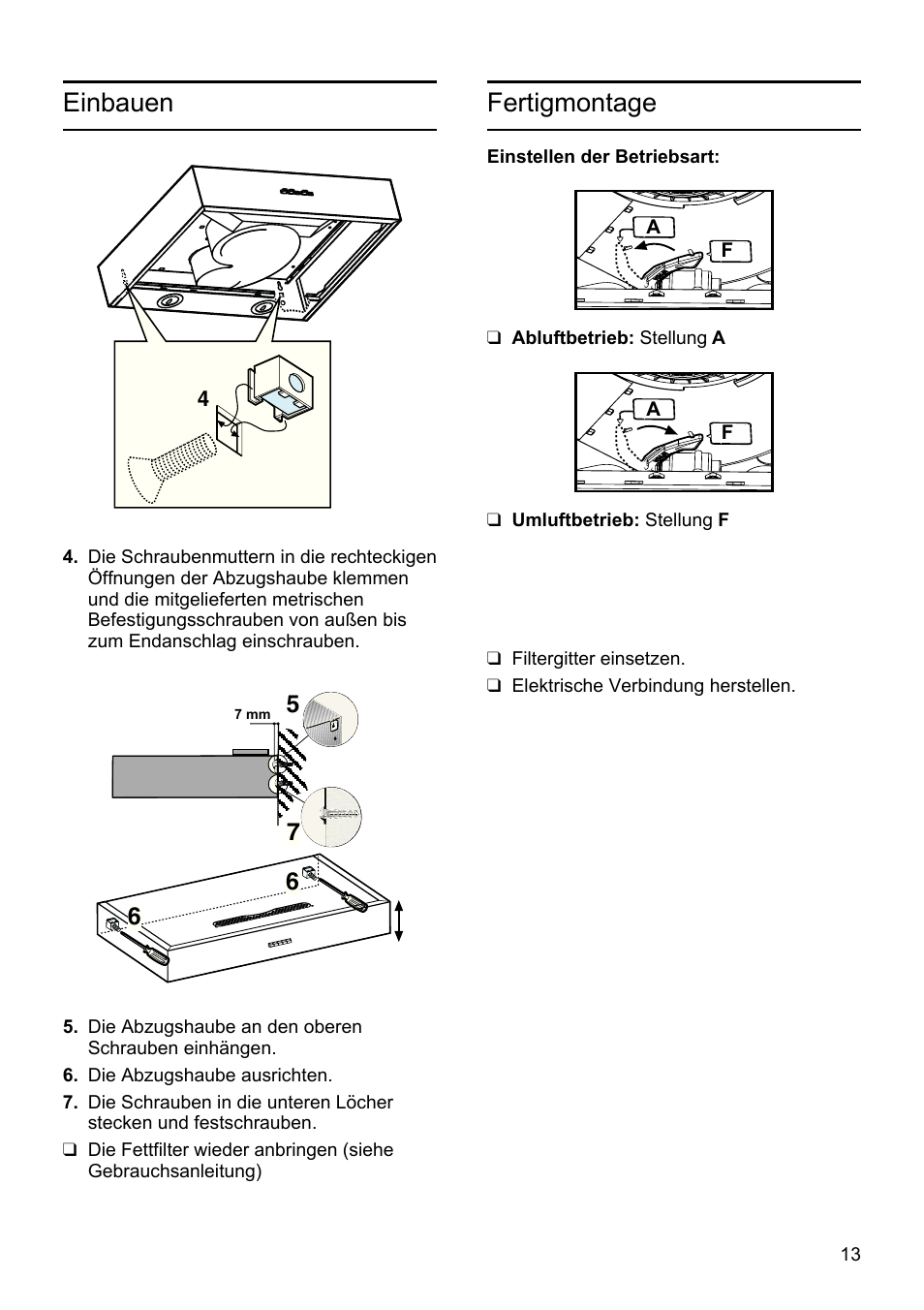 Einbauen

4

4. Die Schraubenmuttern in die rechteckigen Öffnungen der Abzugshaube klemmen und die mitgelieferten metrischen Befestigungsschrauben von außen bis zum Endanschlag einschrauben.

7 mm

5

7

6

6

5. Die Abzugshaube an den oberen Schrauben einhängen.

6. Die Abzugshaube ausrichten.

7. Die Schrauben in die unteren Löcher stecken und festschrauben.

❑ Die Fettfilter wieder anbringen (siehe Gebrauchsanleitung)

Fertigmontage

Einstellen der Betriebsart:

A

F

❑ Abluftbetrieb: Stellung A

A

F

❑ Umluftbetrieb: Stellung F

❑ Filtergitter einsetzen.

❑ Elektrische Verbindung herstellen.

13